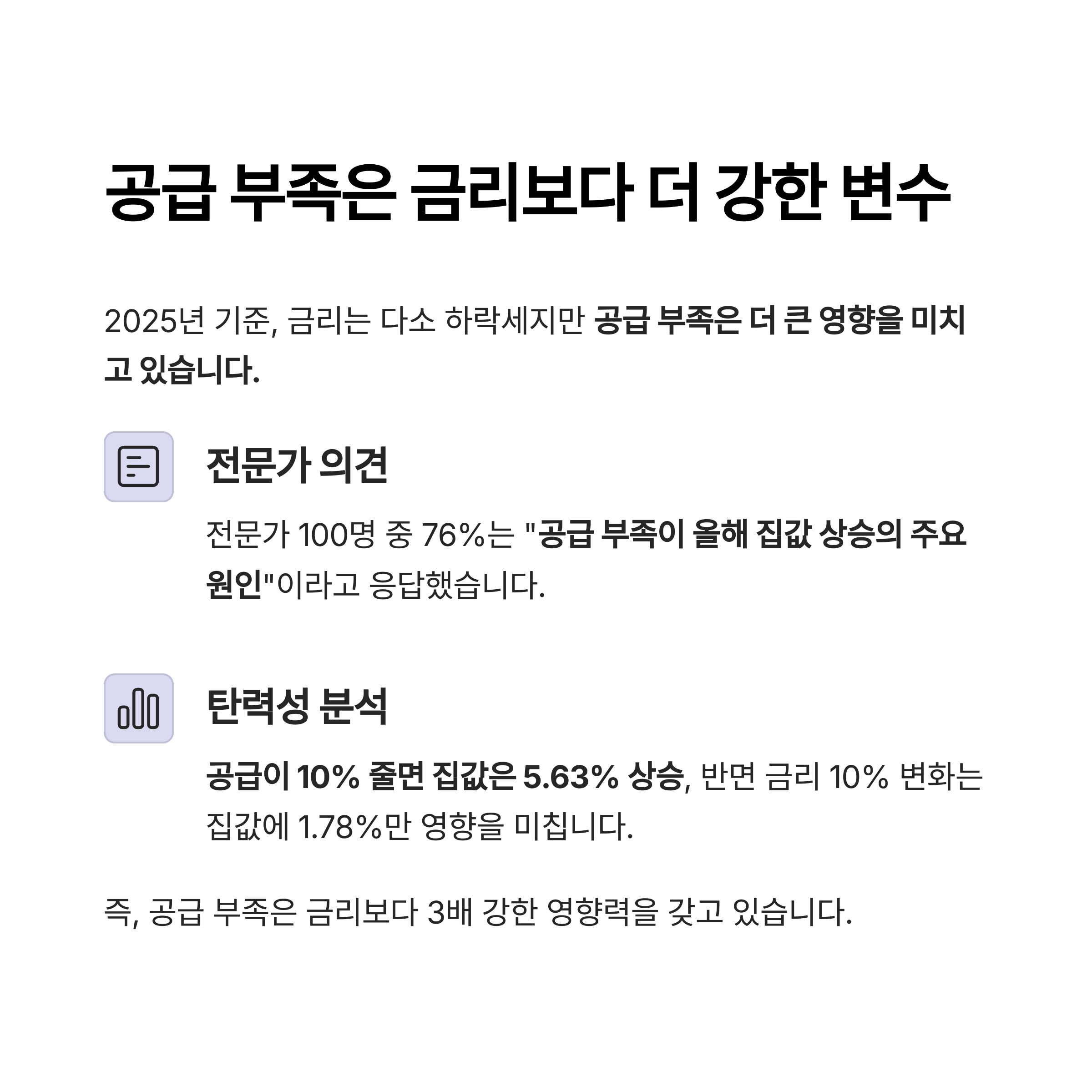 공급 부족은 금리보다 더 강한 변수

2025년 기준, 금리는 다소 하락세지만 공급 부족은 더 큰 영향을 미치고 있습니다.

전문가 의견

전문가 100명 중 76%는 "공급 부족이 올해 집값 상승의 주요 원인"이라고 응답했습니다.

탄력성 분석

공급이 10% 줄면 집값은 5.63% 상승, 반면 금리 10% 변화는 집값에 1.78%만 영향을 미칩니다.

즉, 공급 부족은 금리보다 3배 강한 영향력을 갖고 있습니다.